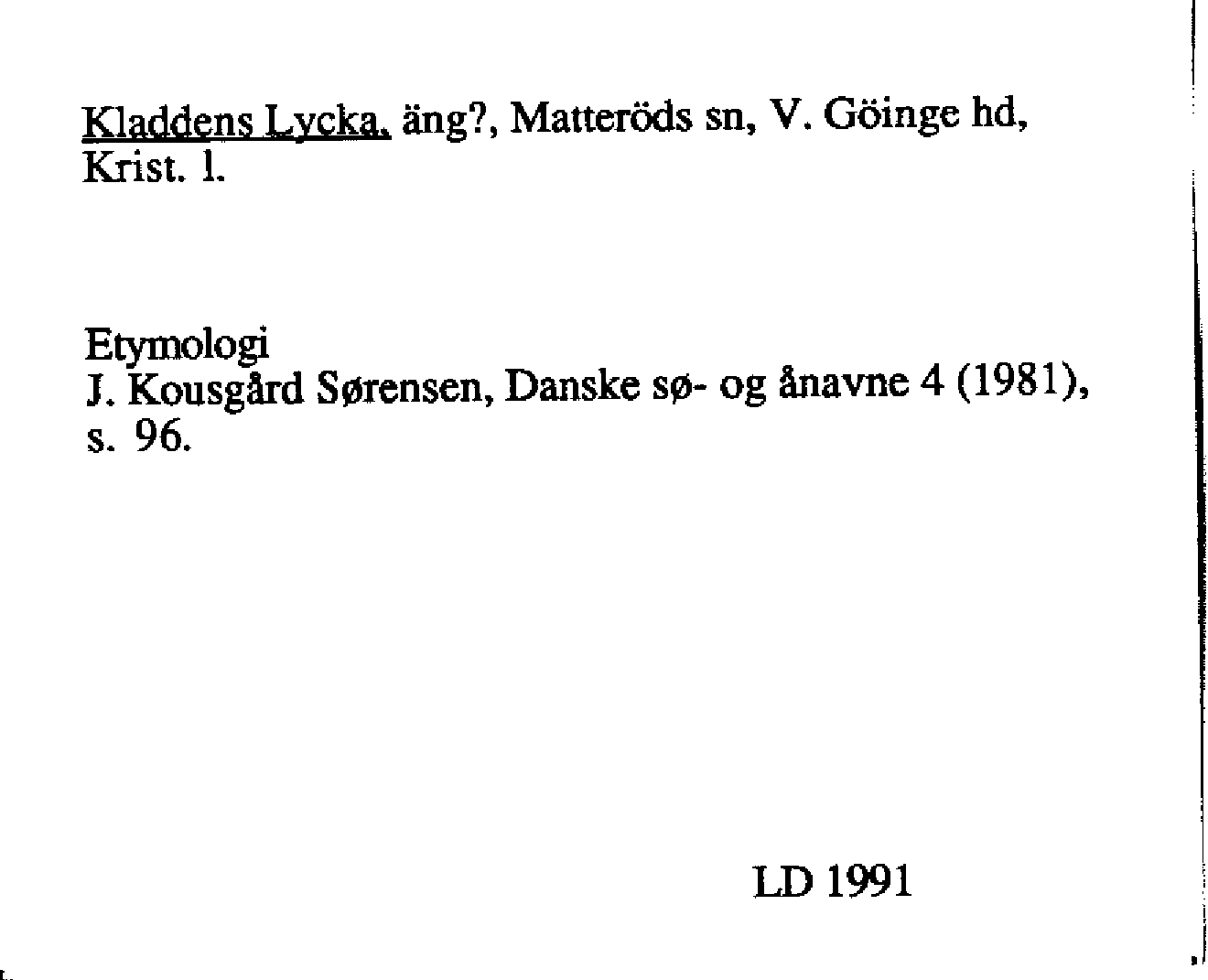 Kladdens Lycka, äng?, Matteröds sn, V. Göinge hd, Krist. l.

Etymologi
J. Kousgård Sørensen, Danske sø- og ånavne 4 (1981), s. 96.

LD 1991